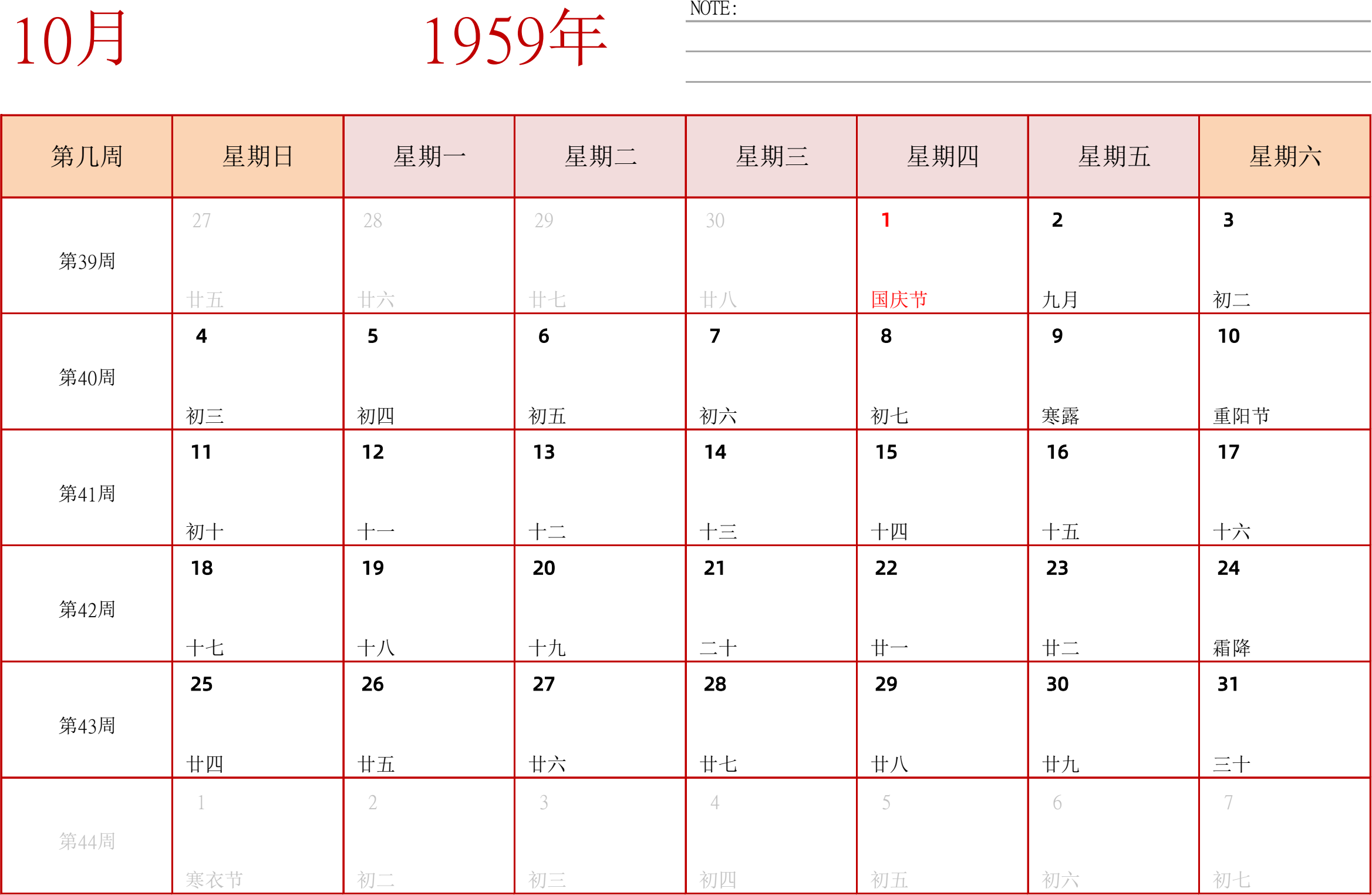 10月

1959年

NOTE:

| 第几周 | 星期日 | 星期一 | 星期二 | 星期三 | 星期四 | 星期五 | 星期六 |
|---|---|---|---|---|---|---|---|
| 第39周 | 27 廿五 | 28 廿六 | 29 廿七 | 30 廿八 | 1 国庆节 | 2 九月 | 3 初二 |
| 第40周 | 4 初三 | 5 初四 | 6 初五 | 7 初六 | 8 初七 | 9 寒露 | 10 重阳节 |
| 第41周 | 11 初十 | 12 十一 | 13 十二 | 14 十三 | 15 十四 | 16 十五 | 17 十六 |
| 第42周 | 18 十七 | 19 十八 | 20 十九 | 21 二十 | 22 廿一 | 23 廿二 | 24 霜降 |
| 第43周 | 25 廿四 | 26 廿五 | 27 廿六 | 28 廿七 | 29 廿八 | 30 廿九 | 31 三十 |
| 第44周 | 1 寒衣节 | 2 初二 | 3 初三 | 4 初四 | 5 初五 | 6 初六 | 7 初七 |